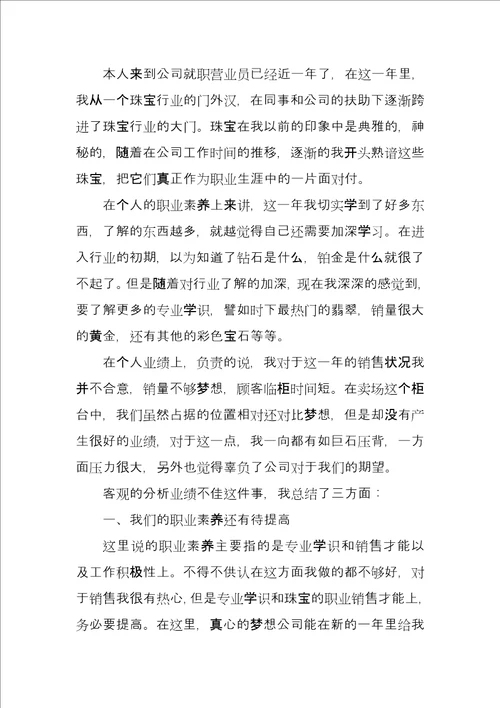 本人来到公司就职营业员已经近一年了，在这一年里，我从一个珠宝行业的门外汉，在同事和公司的扶助下逐渐跨进了珠宝行业的大门。珠宝在我以前的印象中是典雅的，神秘的，随着在公司工作时间的推移，逐渐的我开头熟谙这些珠宝，把它们真正作为职业生涯中的一片面对付。

在个人的职业素养上来讲，这一年我切实学到了好多东西，了解的东西越多，就越觉得自己还需要加深学习。在进入行业的初期，以为知道了钻石是什么，铂金是什么就很了不起了。但是随着对行业了解的加深，现在我深深的感觉到，要了解更多的专业学识，譬如时下最热门的翡翠，销量很大的黄金，还有其他的彩色宝石等等。

在个人业绩上，负责的说，我对于这一年的销售状况我并不合意，销量不够梦想，顾客临柜时间短。在卖场这个柜台中，我们虽然占据的位置相对还对比梦想，但是却没有产生很好的业绩，对于这一点，我一向都有如巨石压背，一方面压力很大，另外也觉得辜负了公司对于我们的期望。

客观的分析业绩不佳这件事，我总结了三方面：

一、我们的职业素养还有待提高

这里说的职业素养主要指的是专业学识和销售才能以及工作积极性上。不得不供认在这方面我做的都不够好，对于销售我很有热心，但是专业学识和珠宝的职业销售才能上，务必要提高。在这里，真心的梦想公司能在新的一年里给我